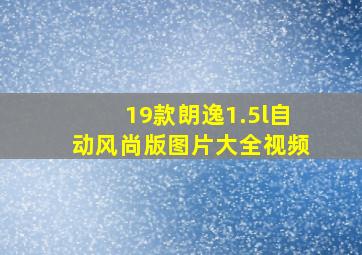 19款朗逸1.5l自动风尚版图片大全视频